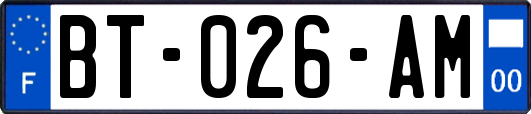 F
BT-026-AM
00